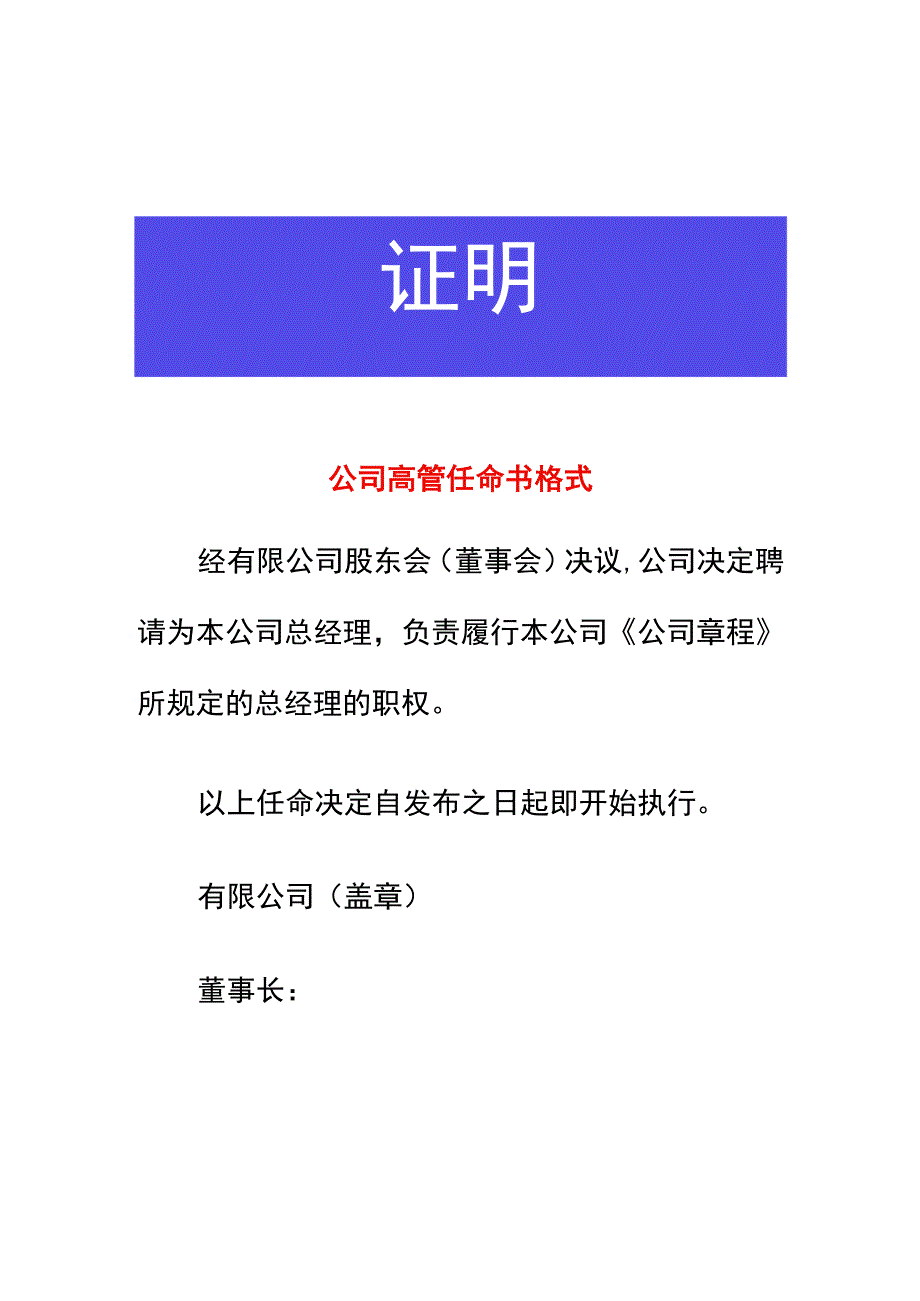 证明

公司高管任命书格式

经有限公司股东会（董事会）决议,公司决定聘请为本公司总经理，负责履行本公司《公司章程》所规定的总经理的职权。

以上任命决定自发布之日起即开始执行。

有限公司（盖章）

董事长：